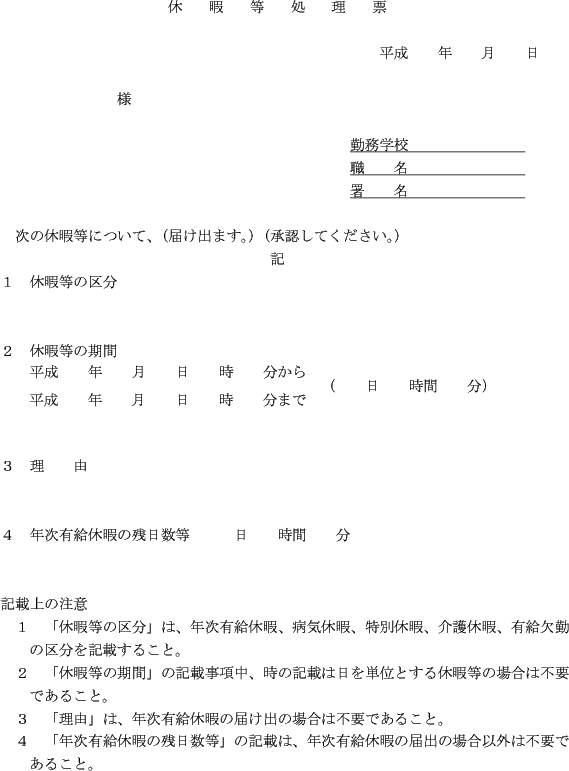 休　暇　等　処　理　票

平成　　年　　月　　日

様

勤務学校
職　　名
署　　名

次の休暇等について、(届け出ます。)（承認してください。）

記

1　休暇等の区分

2　休暇等の期間
平成　　年　　月　　日　　時　　分から
平成　　年　　月　　日　　時　　分まで
（　　日　　時間　　分）

3　理　　由

4　年次有給休暇の残日数等　　　日　　時間　　分

記載上の注意
1　「休暇等の区分」は、年次有給休暇、病気休暇、特別休暇、介護休暇、有給欠勤の区分を記載すること。
2　「休暇等の期間」の記載事項中、時の記載は日を単位とする休暇等の場合は不要であること。
3　「理由」は、年次有給休暇の届け出の場合は不要であること。
4　「年次有給休暇の残日数等」の記載は、年次有給休暇の届出の場合以外は不要であること。